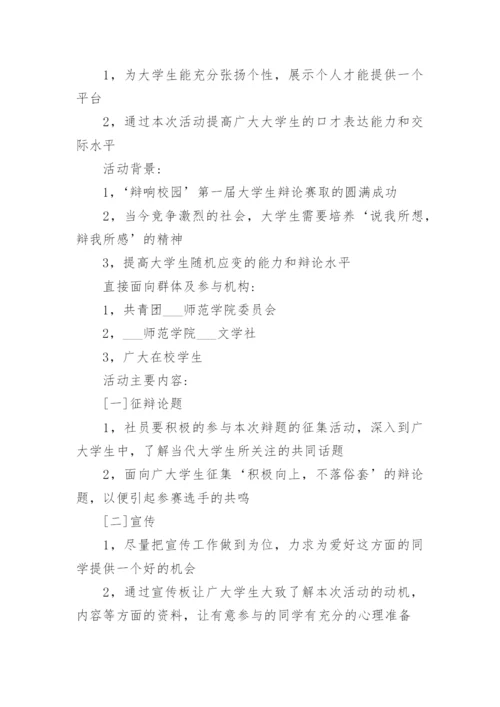 1，为大学生能充分张扬个性，展示个人才能提供一个平台

2，通过本次活动提高广大大学生的口才表达能力和交际水平

活动背景：

1，‘辩响校园’第一届大学生辩论赛取的圆满成功

2，当今竞争激烈的社会，大学生需要培养‘说我所想，辩我所感’的精神

3，提高大学生随机应变的能力和辩论水平

直接面向群体及参与机构：

1，共青团___师范学院委员会

2，___师范学院___文学社

3，广大在校学生

活动主要内容：

[一]征辩论题

1，社员要积极的参与本次辩题的征集活动，深入到广大学生中，了解当代大学生所关注的共同话题

2，面向广大学生征集‘积极向上，不落俗套’的辩论题，以便引起参赛选手的共鸣

[二]宣传

1，尽量把宣传工作做到为位，力求为爱好这方面的同学提供一个好的机会

2，通过宣传板让广大学生大致了解本次活动的动机，内容等方面的资料，让有意参与的同学有充分的心理准备